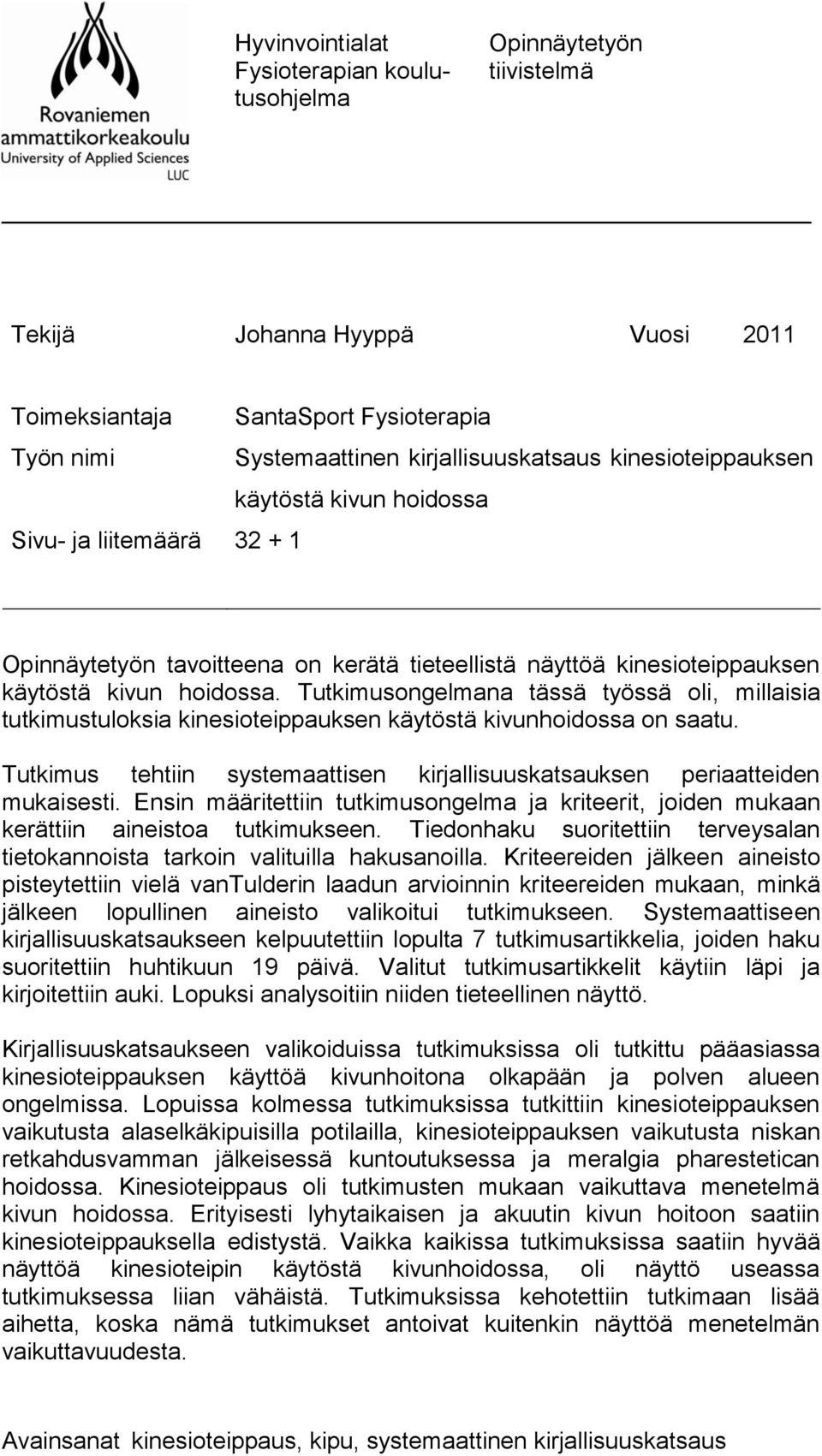 Rovaniemen ammattikorkeakoulu
University of Applied Sciences
LUC

Hyvinvointialat
Fysioterapian koulutusohjelma

Opinnäytetyön tiivistelmä

Tekijä Johanna Hyyppä Vuosi 2011

Toimeksiantaja SantaSport Fysioterapia
Työn nimi Systemaattinen kirjallisuuskatsaus kinesioteippauksen käytöstä kivun hoidossa
Sivu- ja liitemäärä 32 + 1

Opinnäytetyön tavoitteena on kerätä tieteellistä näyttöä kinesioteippauksen käytöstä kivun hoidossa. Tutkimusongelmana tässä työssä oli, millaisia tutkimustuloksia kinesioteippauksen käytöstä kivunhoidossa on saatu.

Tutkimus tehtiin systemaattisen kirjallisuuskatsauksen periaatteiden mukaisesti. Ensin määritettiin tutkimusongelma ja kriteerit, joiden mukaan kerättiin aineistoa tutkimukseen. Tiedonhaku suoritettiin terveysalan tietokannoista tarkoin valituilla hakusanoilla. Kriteereiden jälkeen aineisto pisteytettiin vielä vanTulderin laadun arvioinnin kriteereiden mukaan, minkä jälkeen lopullinen aineisto valikoitui tutkimukseen. Systemaattiseen kirjallisuuskatsaukseen kelpuutettiin lopulta 7 tutkimusartikkelia, joiden haku suoritettiin huhtikuun 19 päivä. Valitut tutkimusartikkelit käytiin läpi ja kirjoitettiin auki. Lopuksi analysoitiin niiden tieteellinen näyttö.

Kirjallisuuskatsaukseen valikoiduissa tutkimuksissa oli tutkittu pääasiassa kinesioteippauksen käyttöä kivunhoitona olkapään ja polven alueen ongelmissa. Lopuissa kolmessa tutkimuksissa tutkittiin kinesioteippauksen vaikutusta alaselkäkipuisilla potilailla, kinesioteippauksen vaikutusta niskan retkahdusvamman jälkeisessä kuntoutuksessa ja meralgia pharestetican hoidossa. Kinesioteippaus oli tutkimusten mukaan vaikuttava menetelmä kivun hoidossa. Erityisesti lyhytaikaisen ja akuutin kivun hoitoon saatiin kinesioteippauksella edistystä. Vaikka kaikissa tutkimuksissa saatiin hyvää näyttöä kinesioteipin käytöstä kivunhoidossa, oli näyttö useassa tutkimuksessa liian vähäistä. Tutkimuksissa kehotettiin tutkimaan lisää aihetta, koska nämä tutkimukset antoivat kuitenkin näyttöä menetelmän vaikuttavuudesta.

Avainsanat kinesioteippaus, kipu, systemaattinen kirjallisuuskatsaus